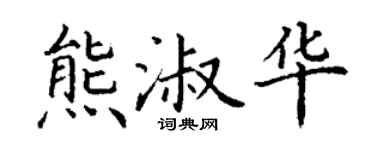 熊淑华

词典网